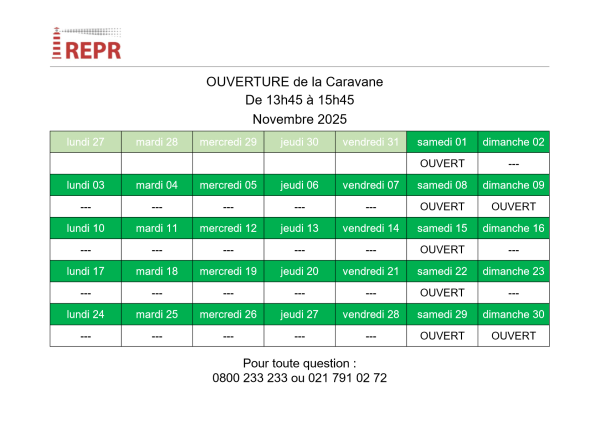 REPR

OUVERTURE de la Caravane
De 13h45 à 15h45
Novembre 2025

| lundi 27 | mardi 28 | mercredi 29 | jeudi 30 | vendredi 31 | samedi 01 | dimanche 02 |
|---|---|---|---|---|---|---|
| | | | | | OUVERT | --- |
| lundi 03 | mardi 04 | mercredi 05 | jeudi 06 | vendredi 07 | samedi 08 | dimanche 09 |
| --- | --- | --- | --- | --- | OUVERT | OUVERT |
| lundi 10 | mardi 11 | mercredi 12 | jeudi 13 | vendredi 14 | samedi 15 | dimanche 16 |
| --- | --- | --- | --- | --- | OUVERT | --- |
| lundi 17 | mardi 18 | mercredi 19 | jeudi 20 | vendredi 21 | samedi 22 | dimanche 23 |
| --- | --- | --- | --- | --- | OUVERT | --- |
| lundi 24 | mardi 25 | mercredi 26 | jeudi 27 | vendredi 28 | samedi 29 | dimanche 30 |
| --- | --- | --- | --- | --- | OUVERT | OUVERT |

Pour toute question :
0800 233 233 ou 021 791 02 72